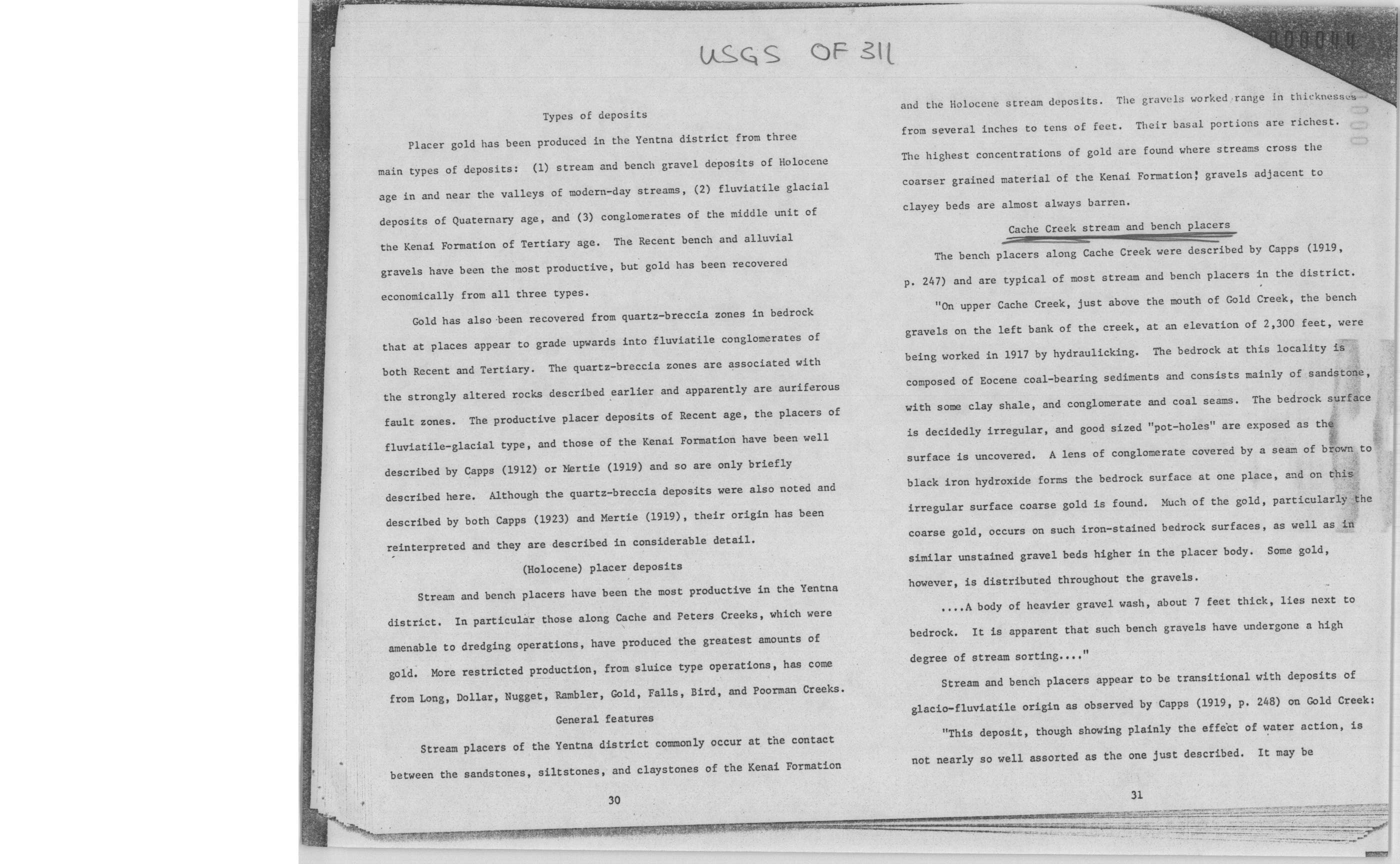 USGS OF 311

000044

Types of deposits

Placer gold has been produced in the Yentna district from three main types of deposits: (1) stream and bench gravel deposits of Holocene age in and near the valleys of modern-day streams, (2) fluviatile glacial deposits of Quaternary age, and (3) conglomerates of the middle unit of the Kenai Formation of Tertiary age. The Recent bench and alluvial gravels have been the most productive, but gold has been recovered economically from all three types.

Gold has also been recovered from quartz-breccia zones in bedrock that at places appear to grade upwards into fluviatile conglomerates of both Recent and Tertiary. The quartz-breccia zones are associated with the strongly altered rocks described earlier and apparently are auriferous fault zones. The productive placer deposits of Recent age, the placers of fluviatile-glacial type, and those of the Kenai Formation have been well described by Capps (1912) or Mertie (1919) and so are only briefly described here. Although the quartz-breccia deposits were also noted and described by both Capps (1923) and Mertie (1919), their origin has been reinterpreted and they are described in considerable detail.

(Holocene) placer deposits

Stream and bench placers have been the most productive in the Yentna district. In particular those along Cache and Peters Creeks, which were amenable to dredging operations, have produced the greatest amounts of gold. More restricted production, from sluice type operations, has come from Long, Dollar, Nugget, Rambler, Gold, Falls, Bird, and Poorman Creeks.

General features

Stream placers of the Yentna district commonly occur at the contact between the sandstones, siltstones, and claystones of the Kenai Formation

30

and the Holocene stream deposits. The gravels worked range in thicknesses from several inches to tens of feet. Their basal portions are richest. The highest concentrations of gold are found where streams cross the coarser grained material of the Kenai Formation; gravels adjacent to clayey beds are almost always barren.

Cache Creek stream and bench placers

The bench placers along Cache Creek were described by Capps (1919, p. 247) and are typical of most stream and bench placers in the district.

"On upper Cache Creek, just above the mouth of Gold Creek, the bench gravels on the left bank of the creek, at an elevation of 2,300 feet, were being worked in 1917 by hydraulicking. The bedrock at this locality is composed of Eocene coal-bearing sediments and consists mainly of sandstone, with some clay shale, and conglomerate and coal seams. The bedrock surface is decidedly irregular, and good sized "pot-holes" are exposed as the surface is uncovered. A lens of conglomerate covered by a seam of brown to black iron hydroxide forms the bedrock surface at one place, and on this irregular surface coarse gold is found. Much of the gold, particularly the coarse gold, occurs on such iron-stained bedrock surfaces, as well as in similar unstained gravel beds higher in the placer body. Some gold, however, is distributed throughout the gravels.

....A body of heavier gravel wash, about 7 feet thick, lies next to bedrock. It is apparent that such bench gravels have undergone a high degree of stream sorting...."

Stream and bench placers appear to be transitional with deposits of glacio-fluviatile origin as observed by Capps (1919, p. 248) on Gold Creek:

"This deposit, though showing plainly the effect of water action, is not nearly so well assorted as the one just described. It may be

31